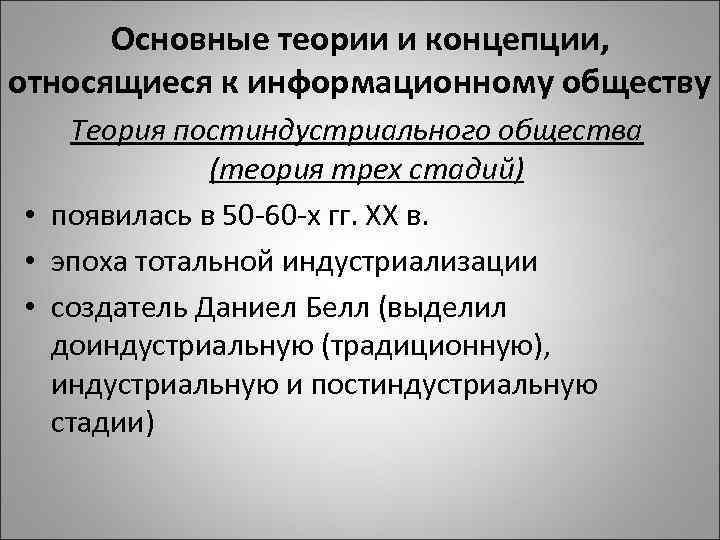 Основные теории и концепции, относящиеся к информационному обществу

Теория постиндустриального общества (теория трех стадий)

• появилась в 50-60-х гг. XX в.
• эпоха тотальной индустриализации
• создатель Даниел Белл (выделил доиндустриальную (традиционную), индустриальную и постиндустриальную стадии)